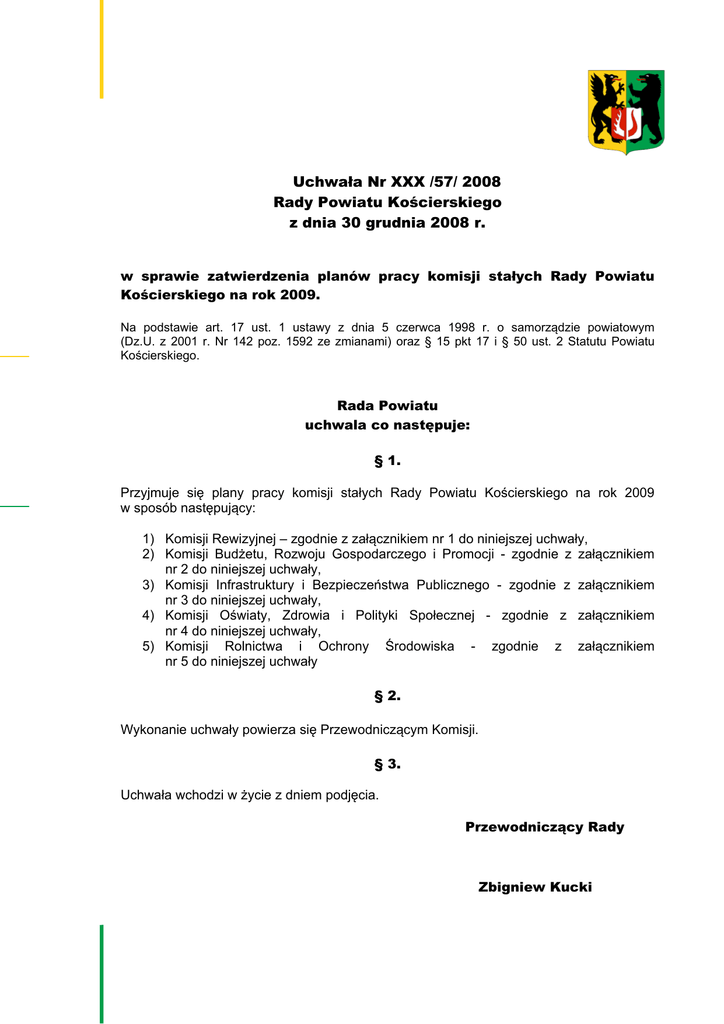 Uchwała Nr XXX /57/ 2008
Rady Powiatu Kościerskiego
z dnia 30 grudnia 2008 r.

w sprawie zatwierdzenia planów pracy komisji stałych Rady Powiatu Kościerskiego na rok 2009.

Na podstawie art. 17 ust. 1 ustawy z dnia 5 czerwca 1998 r. o samorządzie powiatowym (Dz.U. z 2001 r. Nr 142 poz. 1592 ze zmianami) oraz § 15 pkt 17 i § 50 ust. 2 Statutu Powiatu Kościerskiego.

Rada Powiatu
uchwala co następuje:

§ 1.

Przyjmuje się plany pracy komisji stałych Rady Powiatu Kościerskiego na rok 2009 w sposób następujący:

1) Komisji Rewizyjnej – zgodnie z załącznikiem nr 1 do niniejszej uchwały,
2) Komisji Budżetu, Rozwoju Gospodarczego i Promocji - zgodnie z załącznikiem nr 2 do niniejszej uchwały,
3) Komisji Infrastruktury i Bezpieczeństwa Publicznego - zgodnie z załącznikiem nr 3 do niniejszej uchwały,
4) Komisji Oświaty, Zdrowia i Polityki Społecznej - zgodnie z załącznikiem nr 4 do niniejszej uchwały,
5) Komisji Rolnictwa i Ochrony Środowiska - zgodnie z załącznikiem nr 5 do niniejszej uchwały

§ 2.

Wykonanie uchwały powierza się Przewodniczącym Komisji.

§ 3.

Uchwała wchodzi w życie z dniem podjęcia.

Przewodniczący Rady

Zbigniew Kucki